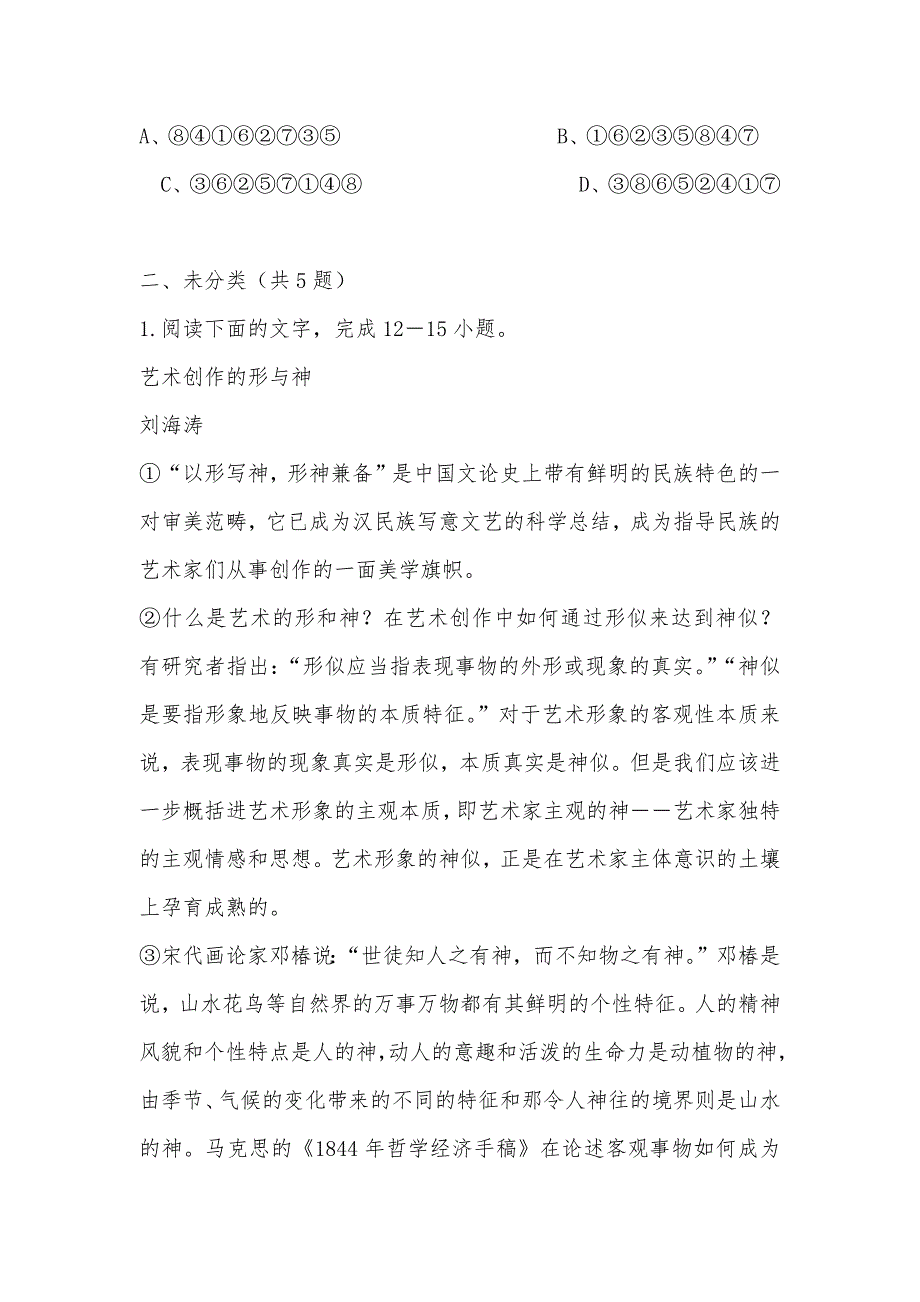 A、⑧④①⑥②⑦③⑤　　B、①⑥②③⑤⑧④⑦
C、③⑥②⑤⑦①④⑧　　D、③⑧⑥⑤②④①⑦

二、未分类（共 5 题）

1.阅读下面的文字，完成 12－15 小题。

艺术创作的形与神

刘海涛

①“以形写神，形神兼备”是中国文论史上带有鲜明的民族特色的一对审美范畴，它已成为汉民族写意文艺的科学总结，成为指导民族的艺术家们从事创作的一面美学旗帜。

②什么是艺术的形和神？在艺术创作中如何通过形似来达到神似？有研究者指出：“形似应当指表现事物的外形或现象的真实。”“神似是要指形象地反映事物的本质特征。”对于艺术形象的客观性本质来说，表现事物的现象真实是形似，本质真实是神似。但是我们应该进一步概括进艺术形象的主观本质，即艺术家主观的神——艺术家独特的主观情感和思想。艺术形象的神似，正是在艺术家主体意识的土壤上孕育成熟的。

③宋代画论家邓椿说：“世徒知人之有神，而不知物之有神。”邓椿是说，山水花鸟等自然界的万事万物都有其鲜明的个性特征。人的精神风貌和个性特点是人的神，动人的意趣和活泼的生命力是动植物的神，由季节、气候的变化带来的不同的特征和那令人神往的境界则是山水的神。马克思的《1844 年哲学经济手稿》在论述客观事物如何成为